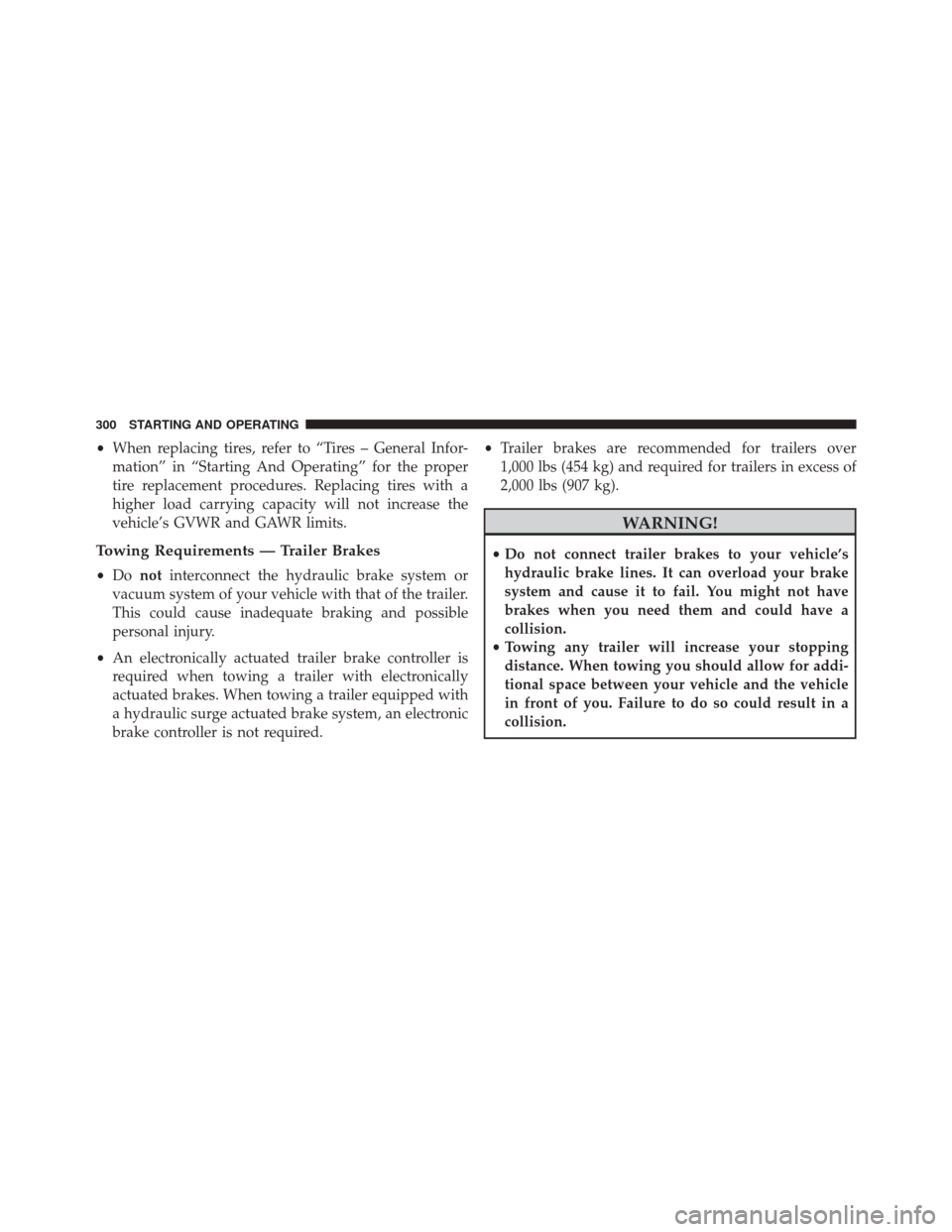 300 STARTING AND OPERATING

• When replacing tires, refer to “Tires – General Information” in “Starting And Operating” for the proper tire replacement procedures. Replacing tires with a higher load carrying capacity will not increase the vehicle’s GVWR and GAWR limits.

Towing Requirements — Trailer Brakes

• Do not interconnect the hydraulic brake system or vacuum system of your vehicle with that of the trailer. This could cause inadequate braking and possible personal injury.

• An electronically actuated trailer brake controller is required when towing a trailer with electronically actuated brakes. When towing a trailer equipped with a hydraulic surge actuated brake system, an electronic brake controller is not required.

• Trailer brakes are recommended for trailers over 1,000 lbs (454 kg) and required for trailers in excess of 2,000 lbs (907 kg).

WARNING!

• Do not connect trailer brakes to your vehicle’s hydraulic brake lines. It can overload your brake system and cause it to fail. You might not have brakes when you need them and could have a collision.
• Towing any trailer will increase your stopping distance. When towing you should allow for additional space between your vehicle and the vehicle in front of you. Failure to do so could result in a collision.

carmanualsonline.info